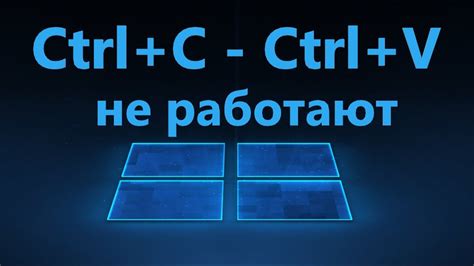 Ctrl+C - Ctrl+V
не работают